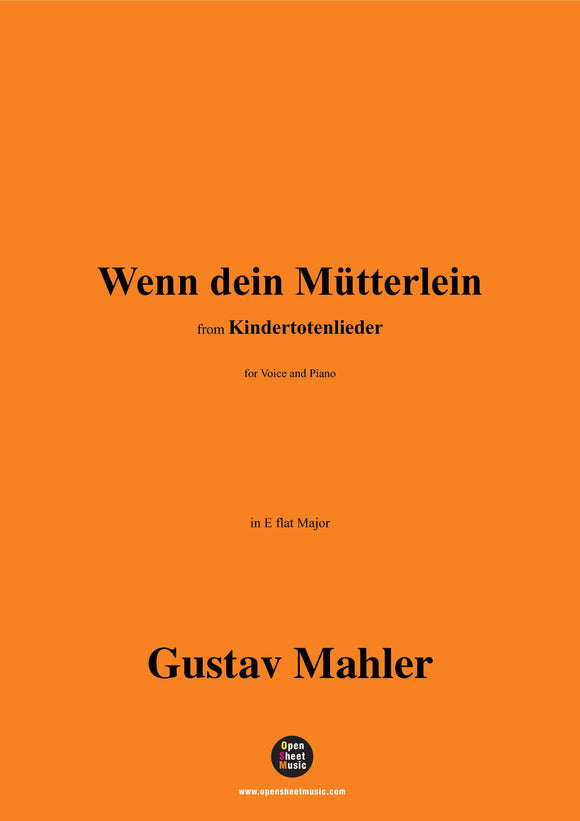 Wenn dein Mütterlein

from Kindertotenlieder

for Voice and Piano

in E flat Major

Gustav Mahler

Open Sheet Music

www.opensheetmusic.com